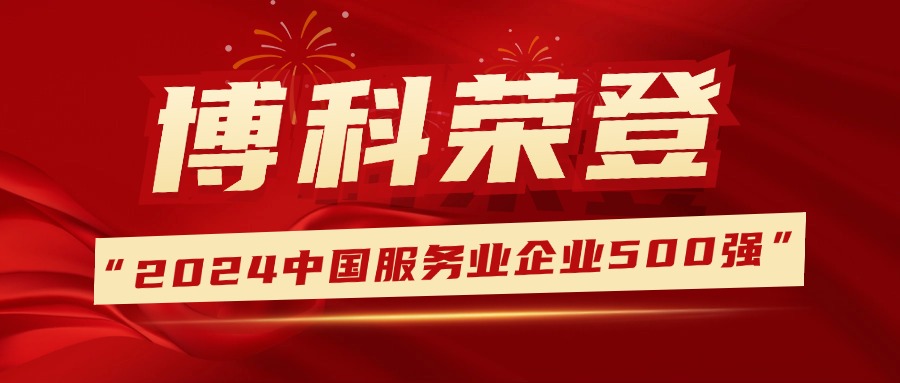 博科荣登

“2024中国服务业企业500强”